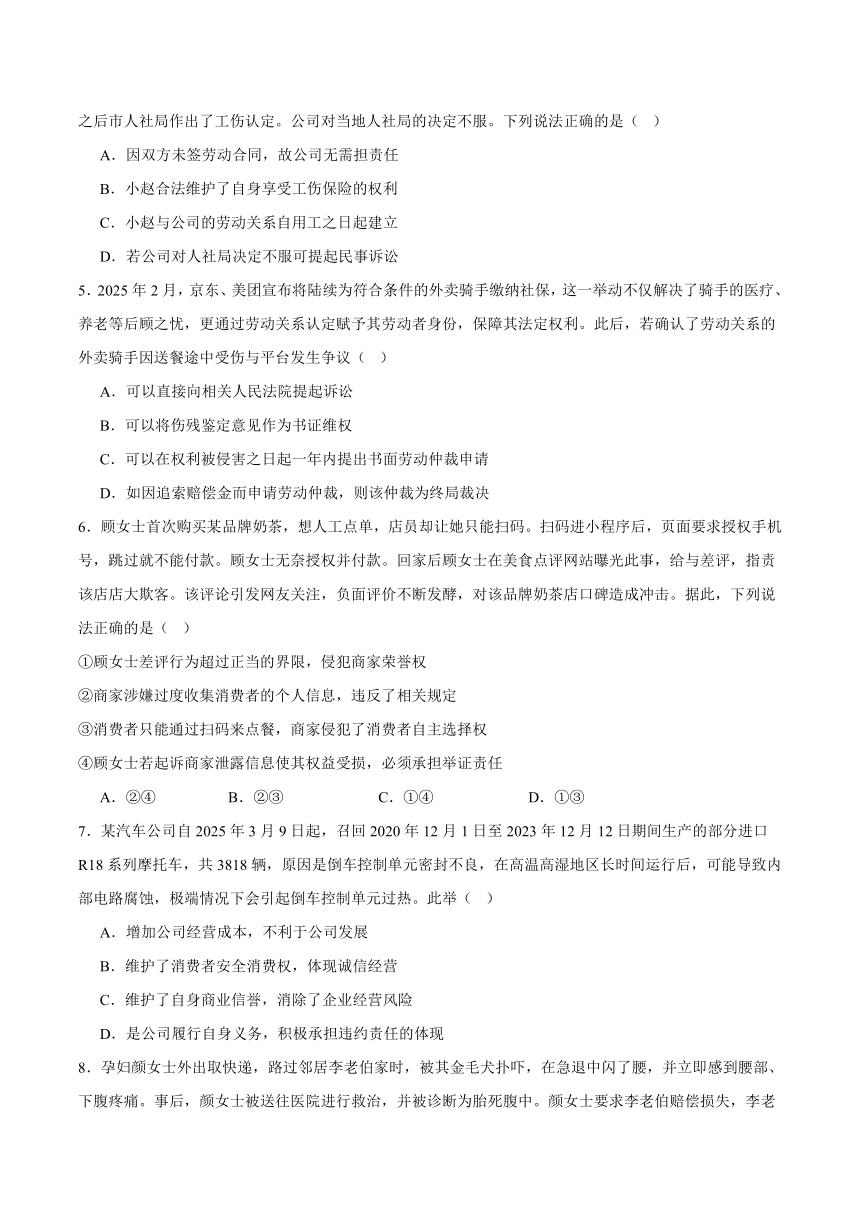 之后市人社局作出了工伤认定。公司对当地人社局的决定不服。下列说法正确的是（　）

A．因双方未签劳动合同，故公司无需担责任

B．小赵合法维护了自身享受工伤保险的权利

C．小赵与公司的劳动关系自用工之日起建立

D．若公司对人社局决定不服可提起民事诉讼

5．2025 年 2 月，京东、美团宣布将陆续为符合条件的外卖骑手缴纳社保，这一举动不仅解决了骑手的医疗、养老等后顾之忧，更通过劳动关系认定赋予其劳动者身份，保障其法定权利。此后，若确认了劳动关系的外卖骑手因送餐途中受伤与平台发生争议（　）

A．可以直接向相关人民法院提起诉讼

B．可以将伤残鉴定意见作为书证维权

C．可以在权利被侵害之日起一年内提出书面劳动仲裁申请

D．如因追索赔偿金而申请劳动仲裁，则该仲裁为终局裁决

6．顾女士首次购买某品牌奶茶，想人工点单，店员却让她只能扫码。扫码进小程序后，页面要求授权手机号，跳过就不能付款。顾女士无奈授权并付款。回家后顾女士在美食点评网站曝光此事，给与差评，指责该店店大欺客。该评论引发网友关注，负面评价不断发酵，对该品牌奶茶店口碑造成冲击。据此，下列说法正确的是（　）

①顾女士差评行为超过正当的界限，侵犯商家荣誉权

②商家涉嫌过度收集消费者的个人信息，违反了相关规定

③消费者只能通过扫码来点餐，商家侵犯了消费者自主选择权

④顾女士若起诉商家泄露信息使其权益受损，必须承担举证责任

A．②④　　B．②③　　C．①④　　D．①③

7．某汽车公司自 2025 年 3 月 9 日起，召回 2020 年 12 月 1 日至 2023 年 12 月 12 日期间生产的部分进口 R18 系列摩托车，共 3818 辆，原因是倒车控制单元密封不良，在高温高湿地区长时间运行后，可能导致内部电路腐蚀，极端情况下会引起倒车控制单元过热。此举（　）

A．增加公司经营成本，不利于公司发展

B．维护了消费者安全消费权，体现诚信经营

C．维护了自身商业信誉，消除了企业经营风险

D．是公司履行自身义务，积极承担违约责任的体现

8．孕妇颜女士外出取快递，路过邻居李老伯家时，被其金毛犬扑吓，在急退中闪了腰，并立即感到腰部、下腹疼痛。事后，颜女士被送往医院进行救治，并被诊断为胎死腹中。颜女士要求李老伯赔偿损失，李老